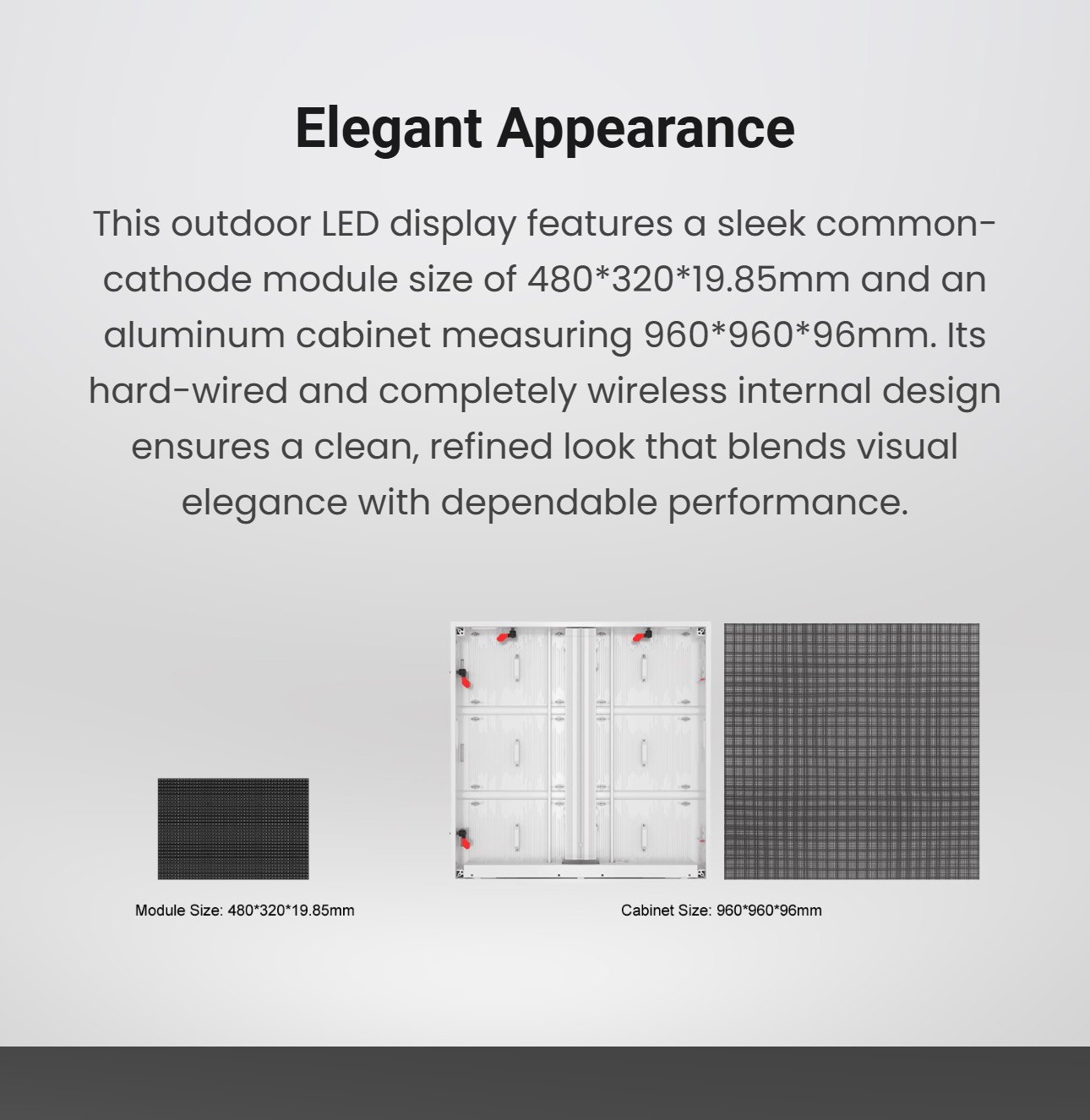 Elegant Appearance

This outdoor LED display features a sleek common-cathode module size of 480*320*19.85mm and an aluminum cabinet measuring 960*960*96mm. Its hard-wired and completely wireless internal design ensures a clean, refined look that blends visual elegance with dependable performance.

Module Size: 480*320*19.85mm

Cabinet Size: 960*960*96mm